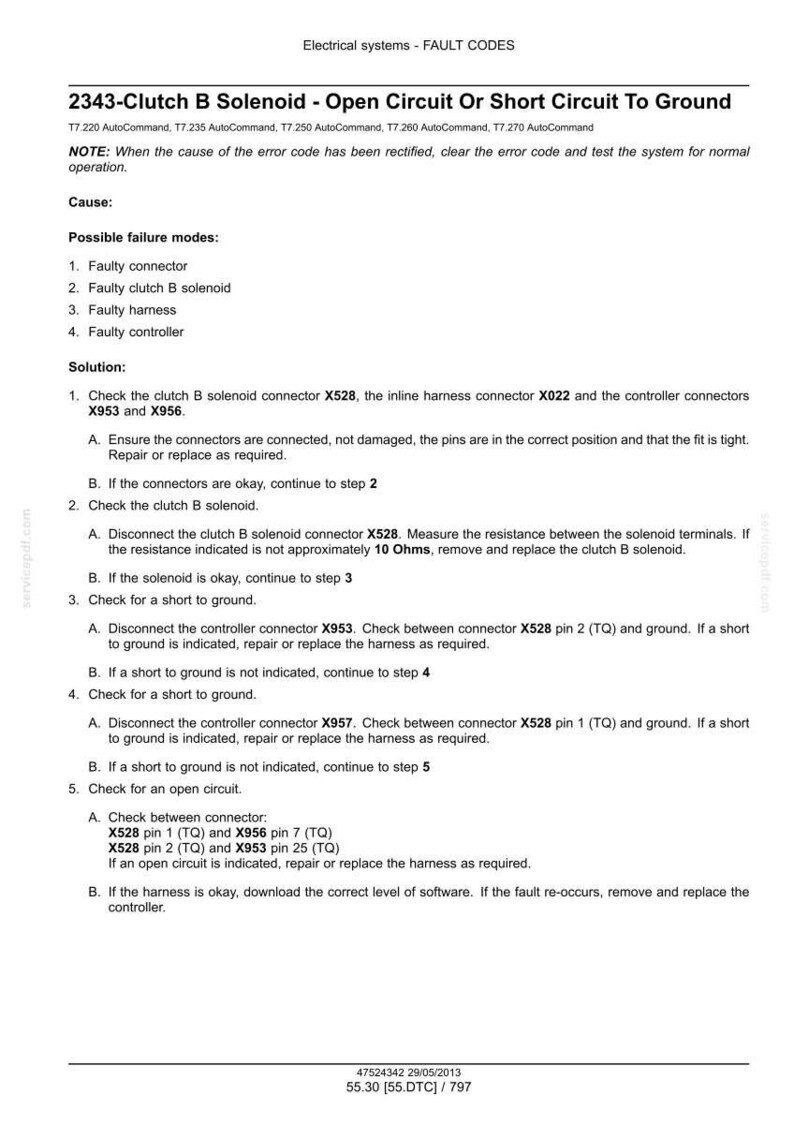 Electrical systems - FAULT CODES

2343-Clutch B Solenoid - Open Circuit Or Short Circuit To Ground

T7.220 AutoCommand, T7.235 AutoCommand, T7.250 AutoCommand, T7.260 AutoCommand, T7.270 AutoCommand

NOTE: When the cause of the error code has been rectified, clear the error code and test the system for normal operation.

Cause:

Possible failure modes:

1. Faulty connector
2. Faulty clutch B solenoid
3. Faulty harness
4. Faulty controller

Solution:

1. Check the clutch B solenoid connector X528, the inline harness connector X022 and the controller connectors X953 and X956.

A. Ensure the connectors are connected, not damaged, the pins are in the correct position and that the fit is tight. Repair or replace as required.

B. If the connectors are okay, continue to step 2

2. Check the clutch B solenoid.

A. Disconnect the clutch B solenoid connector X528. Measure the resistance between the solenoid terminals. If the resistance indicated is not approximately 10 Ohms, remove and replace the clutch B solenoid.

B. If the solenoid is okay, continue to step 3

3. Check for a short to ground.

A. Disconnect the controller connector X953. Check between connector X528 pin 2 (TQ) and ground. If a short to ground is indicated, repair or replace the harness as required.

B. If a short to ground is not indicated, continue to step 4

4. Check for a short to ground.

A. Disconnect the controller connector X957. Check between connector X528 pin 1 (TQ) and ground. If a short to ground is indicated, repair or replace the harness as required.

B. If a short to ground is not indicated, continue to step 5

5. Check for an open circuit.

A. Check between connector:
X528 pin 1 (TQ) and X956 pin 7 (TQ)
X528 pin 2 (TQ) and X953 pin 25 (TQ)
If an open circuit is indicated, repair or replace the harness as required.

B. If the harness is okay, download the correct level of software. If the fault re-occurs, remove and replace the controller.

47524342 29/05/2013
55.30 [55.DTC] / 797

servicepdf.com